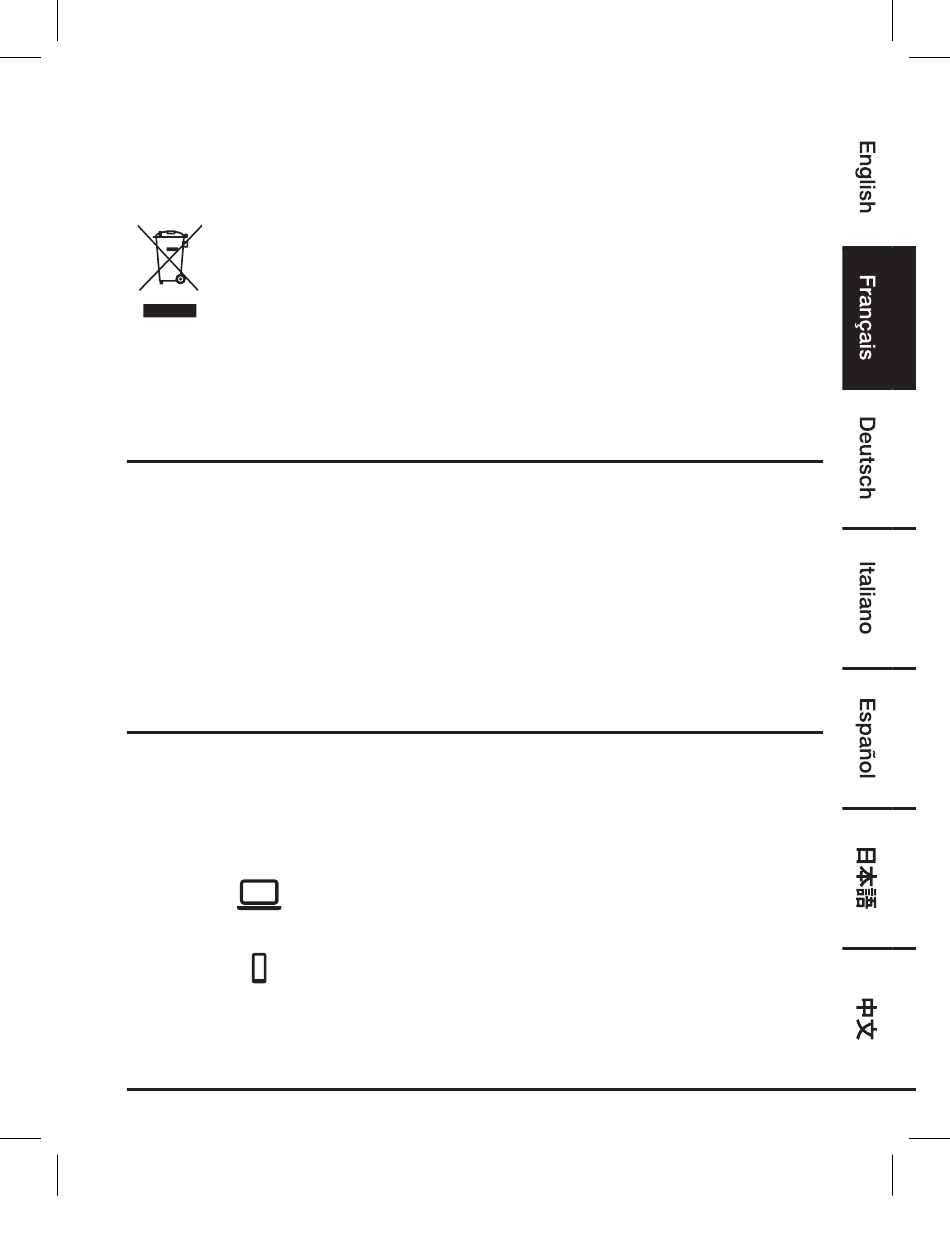 English

Français

Deutsch

Italiano

Español

日本語

中文